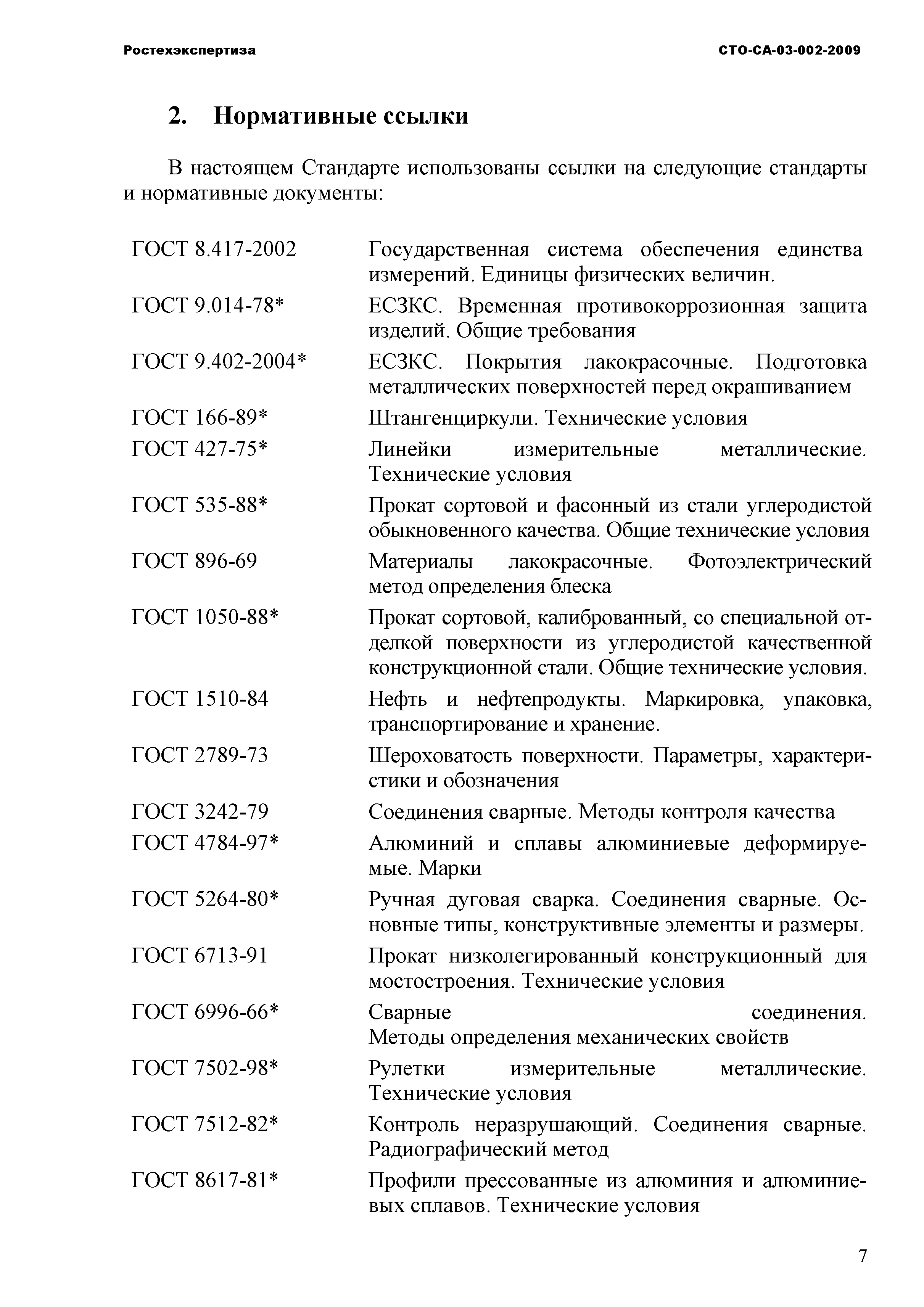 Ростехэкспертиза СТО-СА-03-002-2009

2. Нормативные ссылки

В настоящем Стандарте использованы ссылки на следующие стандарты и нормативные документы:

| | |
|---|---|
| ГОСТ 8.417-2002 | Государственная система обеспечения единства измерений. Единицы физических величин. |
| ГОСТ 9.014-78* | ЕСЗКС. Временная противокоррозионная защита изделий. Общие требования |
| ГОСТ 9.402-2004* | ЕСЗКС. Покрытия лакокрасочные. Подготовка металлических поверхностей перед окрашиванием |
| ГОСТ 166-89* | Штангенциркули. Технические условия |
| ГОСТ 427-75* | Линейки измерительные металлические. Технические условия |
| ГОСТ 535-88* | Прокат сортовой и фасонный из стали углеродистой обыкновенного качества. Общие технические условия |
| ГОСТ 896-69 | Материалы лакокрасочные. Фотоэлектрический метод определения блеска |
| ГОСТ 1050-88* | Прокат сортовой, калиброванный, со специальной отделкой поверхности из углеродистой качественной конструкционной стали. Общие технические условия. |
| ГОСТ 1510-84 | Нефть и нефтепродукты. Маркировка, упаковка, транспортирование и хранение. |
| ГОСТ 2789-73 | Шероховатость поверхности. Параметры, характеристики и обозначения |
| ГОСТ 3242-79 | Соединения сварные. Методы контроля качества |
| ГОСТ 4784-97* | Алюминий и сплавы алюминиевые деформируемые. Марки |
| ГОСТ 5264-80* | Ручная дуговая сварка. Соединения сварные. Основные типы, конструктивные элементы и размеры. |
| ГОСТ 6713-91 | Прокат низколегированный конструкционный для мостостроения. Технические условия |
| ГОСТ 6996-66* | Сварные соединения. Методы определения механических свойств |
| ГОСТ 7502-98* | Рулетки измерительные металлические. Технические условия |
| ГОСТ 7512-82* | Контроль неразрушающий. Соединения сварные. Радиографический метод |
| ГОСТ 8617-81* | Профили прессованные из алюминия и алюминиевых сплавов. Технические условия |

7